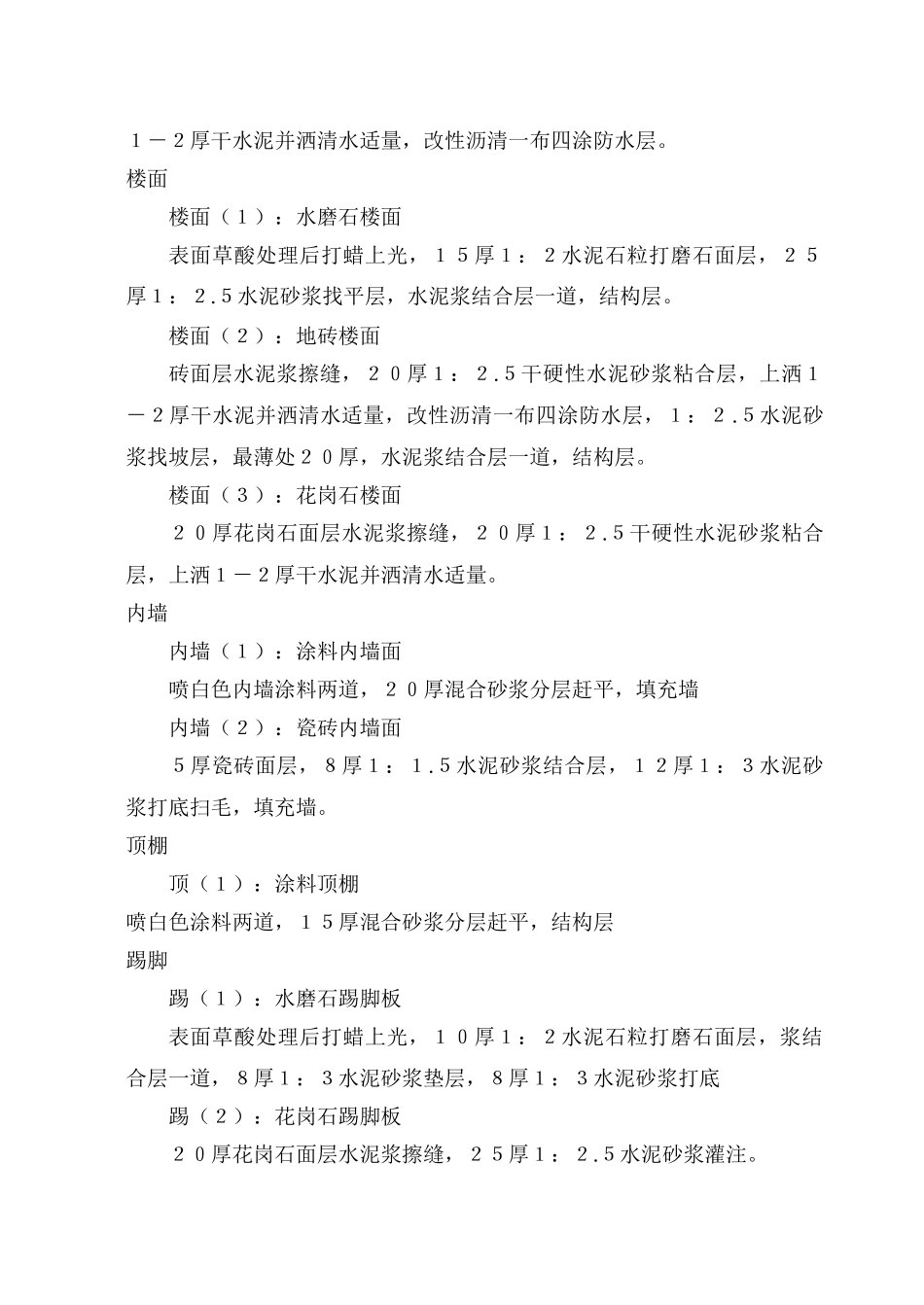 １－２厚干水泥并洒清水适量，改性沥清一布四涂防水层。

楼面

楼面（１）：水磨石楼面

表面草酸处理后打蜡上光，１５厚１：２水泥石粒打磨石面层，２５厚１：２.５水泥砂浆找平层，水泥浆结合层一道，结构层。

楼面（２）：地砖楼面

砖面层水泥浆擦缝，２０厚１：２.５干硬性水泥砂浆粘合层，上洒１－２厚干水泥并洒清水适量，改性沥清一布四涂防水层，１：２.５水泥砂浆找坡层，最薄处２０厚，水泥浆结合层一道，结构层。

楼面（３）：花岗石楼面

２０厚花岗石面层水泥浆擦缝，２０厚１：２.５干硬性水泥砂浆粘合层，上洒１－２厚干水泥并洒清水适量。

内墙

内墙（１）：涂料内墙面

喷白色内墙涂料两道，２０厚混合砂浆分层赶平，填充墙

内墙（２）：瓷砖内墙面

５厚瓷砖面层，８厚１：１.５水泥砂浆结合层，１２厚１：３水泥砂浆打底扫毛，填充墙。

顶棚

顶（１）：涂料顶棚

喷白色涂料两道，１５厚混合砂浆分层赶平，结构层

踢脚

踢（１）：水磨石踢脚板

表面草酸处理后打蜡上光，１０厚１：２水泥石粒打磨石面层，浆结合层一道，８厚１：３水泥砂浆垫层，８厚１：３水泥砂浆打底

踢（２）：花岗石踢脚板

２０厚花岗石面层水泥浆擦缝，２５厚１：２.５水泥砂浆灌注。